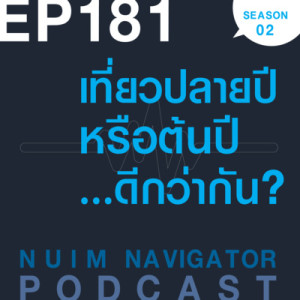 EP181

SEASON 02

เที่ยวปลายปี
หรือต้นปี
...ดีกว่ากัน?

NUIM NAVIGATOR
PODCAST